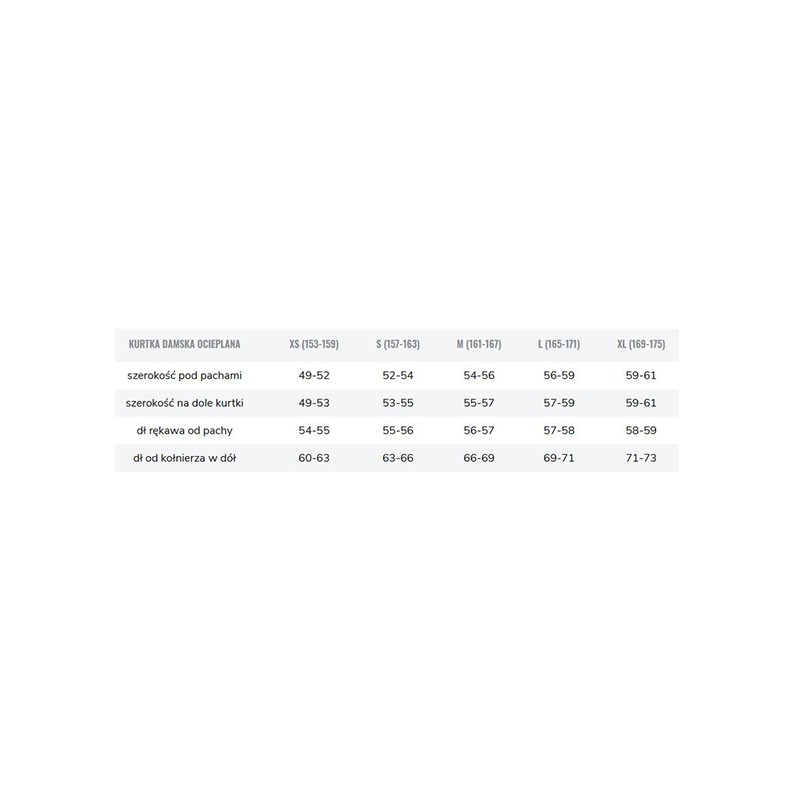 | KURTKA DAMSKA OCIEPLANA | XS (153-159) | S (157-163) | M (161-167) | L (165-171) | XL (169-175) |
|---|---|---|---|---|---|
| szerokość pod pachami | 49-52 | 52-54 | 54-56 | 56-59 | 59-61 |
| szerokość na dole kurtki | 49-53 | 53-55 | 55-57 | 57-59 | 59-61 |
| dł rękawa od pachy | 54-55 | 55-56 | 56-57 | 57-58 | 58-59 |
| dł od kołnierza w dół | 60-63 | 63-66 | 66-69 | 69-71 | 71-73 |